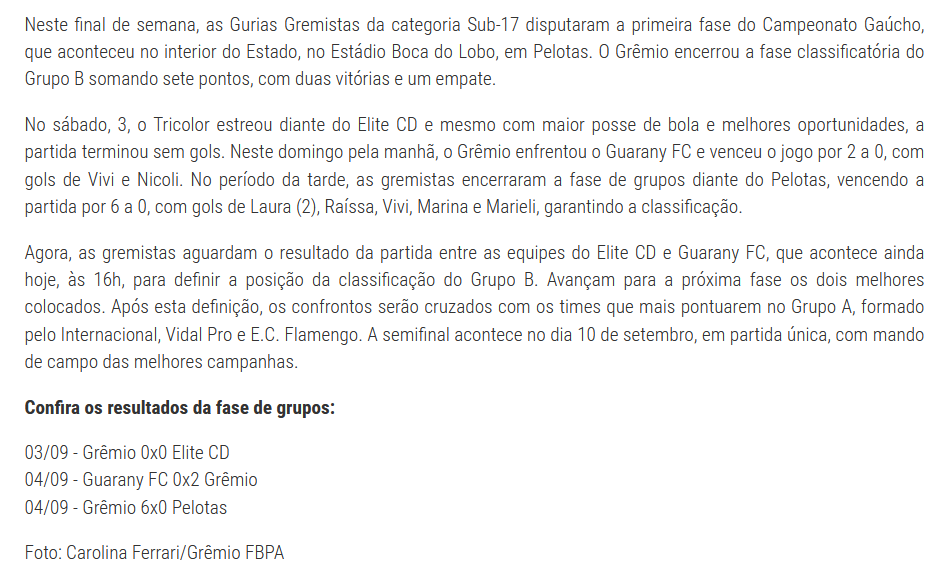 Neste final de semana, as Gurias Gremistas da categoria Sub-17 disputaram a primeira fase do Campeonato Gaúcho, que aconteceu no interior do Estado, no Estádio Boca do Lobo, em Pelotas. O Grêmio encerrou a fase classificatória do Grupo B somando sete pontos, com duas vitórias e um empate.

No sábado, 3, o Tricolor estreou diante do Elite CD e mesmo com maior posse de bola e melhores oportunidades, a partida terminou sem gols. Neste domingo pela manhã, o Grêmio enfrentou o Guarany FC e venceu o jogo por 2 a 0, com gols de Vivi e Nicoli. No período da tarde, as gremistas encerraram a fase de grupos diante do Pelotas, vencendo a partida por 6 a 0, com gols de Laura (2), Raíssa, Vivi, Marina e Marieli, garantindo a classificação.

Agora, as gremistas aguardam o resultado da partida entre as equipes do Elite CD e Guarany FC, que acontece ainda hoje, às 16h, para definir a posição da classificação do Grupo B. Avançam para a próxima fase os dois melhores colocados. Após esta definição, os confrontos serão cruzados com os times que mais pontuarem no Grupo A, formado pelo Internacional, Vidal Pro e E.C. Flamengo. A semifinal acontece no dia 10 de setembro, em partida única, com mando de campo das melhores campanhas.

**Confira os resultados da fase de grupos:**

03/09 - Grêmio 0x0 Elite CD
04/09 - Guarany FC 0x2 Grêmio
04/09 - Grêmio 6x0 Pelotas

Foto: Carolina Ferrari/Grêmio FBPA